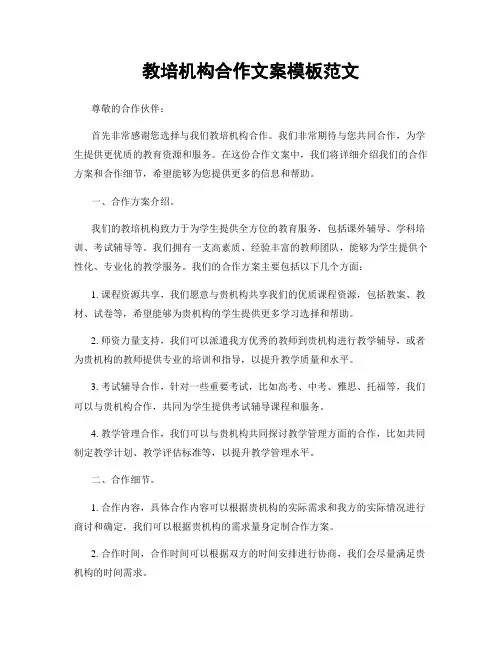 教培机构合作文案模板范文

尊敬的合作伙伴：

首先非常感谢您选择与我们教培机构合作。我们非常期待与您共同合作，为学生提供更优质的教育资源和服务。在这份合作文案中，我们将详细介绍我们的合作方案和合作细节，希望能够为您提供更多的信息和帮助。

一、合作方案介绍。

我们的教培机构致力于为学生提供全方位的教育服务，包括课外辅导、学科培训、考试辅导等。我们拥有一支高素质、经验丰富的教师团队，能够为学生提供个性化、专业化的教学服务。我们的合作方案主要包括以下几个方面：

1. 课程资源共享，我们愿意与贵机构共享我们的优质课程资源，包括教案、教材、试卷等，希望能够为贵机构的学生提供更多学习选择和帮助。

2. 师资力量支持，我们可以派遣我方优秀的教师到贵机构进行教学辅导，或者为贵机构的教师提供专业的培训和指导，以提升教学质量和水平。

3. 考试辅导合作，针对一些重要考试，比如高考、中考、雅思、托福等，我们可以与贵机构合作，共同为学生提供考试辅导课程和服务。

4. 教学管理合作，我们可以与贵机构共同探讨教学管理方面的合作，比如共同制定教学计划、教学评估标准等，以提升教学管理水平。

二、合作细节。

1. 合作内容，具体合作内容可以根据贵机构的实际需求和我方的实际情况进行商讨和确定，我们可以根据贵机构的需求量身定制合作方案。

2. 合作时间，合作时间可以根据双方的时间安排进行协商，我们会尽量满足贵机构的时间需求。